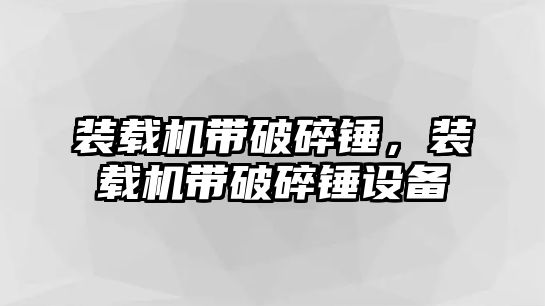 装载机带破碎锤，装载机带破碎锤设备